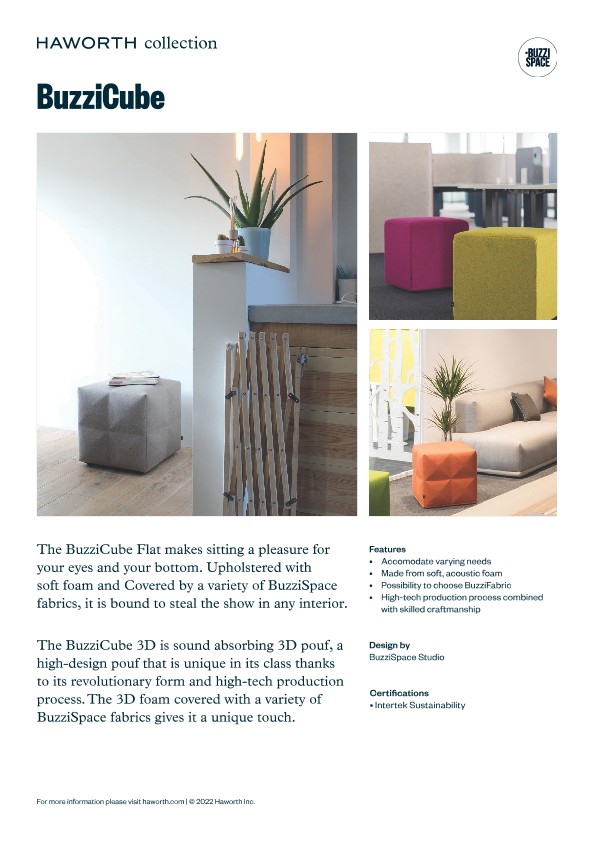 HAWORTH collection

BUZZI SPACE

BuzziCube

The BuzziCube Flat makes sitting a pleasure for your eyes and your bottom. Upholstered with soft foam and Covered by a variety of BuzziSpace fabrics, it is bound to steal the show in any interior.

The BuzziCube 3D is sound absorbing 3D pouf, a high-design pouf that is unique in its class thanks to its revolutionary form and high-tech production process. The 3D foam covered with a variety of BuzziSpace fabrics gives it a unique touch.

Features
• Accomodate varying needs
• Made from soft, acoustic foam
• Possibility to choose BuzziFabric
• High-tech production process combined with skilled craftmanship

Design by
BuzziSpace Studio

Certifications
• Intertek Sustainability

For more information please visit haworth.com | © 2022 Haworth Inc.